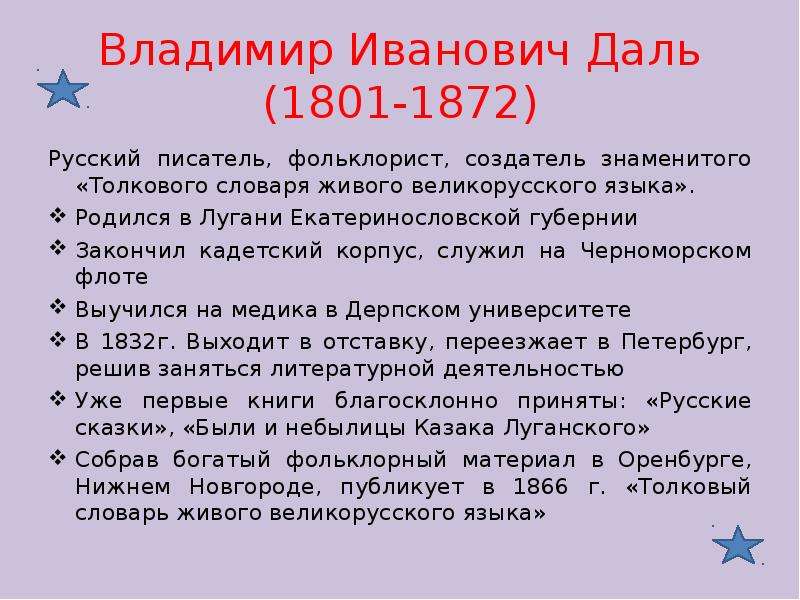 Владимир Иванович Даль
(1801-1872)

Русский писатель, фольклорист, создатель знаменитого «Толкового словаря живого великорусского языка».

❖ Родился в Лугани Екатеринословской губернии

❖ Закончил кадетский корпус, служил на Черноморском флоте

❖ Выучился на медика в Дерпском университете

❖ В 1832г. Выходит в отставку, переезжает в Петербург, решив заняться литературной деятельностью

❖ Уже первые книги благосклонно приняты: «Русские сказки», «Были и небылицы Казака Луганского»

❖ Собрав богатый фольклорный материал в Оренбурге, Нижнем Новгороде, публикует в 1866 г. «Толковый словарь живого великорусского языка»